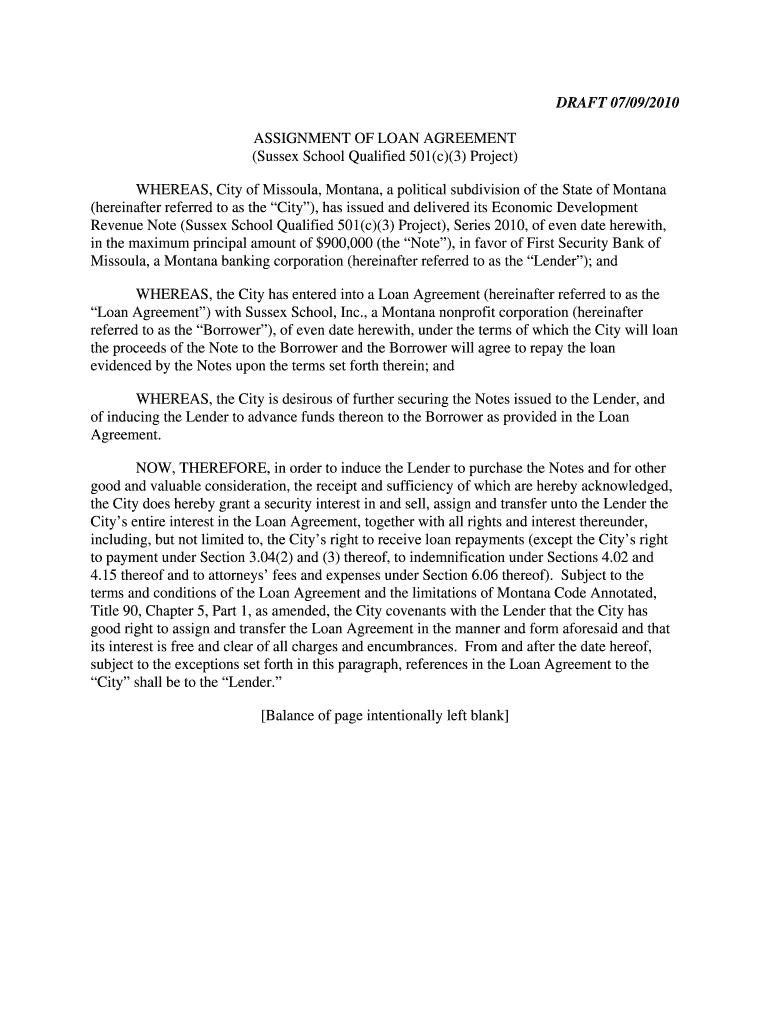 DRAFT 07/09/2010

ASSIGNMENT OF LOAN AGREEMENT
(Sussex School Qualified 501(c)(3) Project)

WHEREAS, City of Missoula, Montana, a political subdivision of the State of Montana (hereinafter referred to as the "City"), has issued and delivered its Economic Development Revenue Note (Sussex School Qualified 501(c)(3) Project), Series 2010, of even date herewith, in the maximum principal amount of $900,000 (the "Note"), in favor of First Security Bank of Missoula, a Montana banking corporation (hereinafter referred to as the "Lender"); and

WHEREAS, the City has entered into a Loan Agreement (hereinafter referred to as the "Loan Agreement") with Sussex School, Inc., a Montana nonprofit corporation (hereinafter referred to as the "Borrower"), of even date herewith, under the terms of which the City will loan the proceeds of the Note to the Borrower and the Borrower will agree to repay the loan evidenced by the Notes upon the terms set forth therein; and

WHEREAS, the City is desirous of further securing the Notes issued to the Lender, and of inducing the Lender to advance funds thereon to the Borrower as provided in the Loan Agreement.

NOW, THEREFORE, in order to induce the Lender to purchase the Notes and for other good and valuable consideration, the receipt and sufficiency of which are hereby acknowledged, the City does hereby grant a security interest in and sell, assign and transfer unto the Lender the City's entire interest in the Loan Agreement, together with all rights and interest thereunder, including, but not limited to, the City's right to receive loan repayments (except the City's right to payment under Section 3.04(2) and (3) thereof, to indemnification under Sections 4.02 and 4.15 thereof and to attorneys' fees and expenses under Section 6.06 thereof). Subject to the terms and conditions of the Loan Agreement and the limitations of Montana Code Annotated, Title 90, Chapter 5, Part 1, as amended, the City covenants with the Lender that the City has good right to assign and transfer the Loan Agreement in the manner and form aforesaid and that its interest is free and clear of all charges and encumbrances. From and after the date hereof, subject to the exceptions set forth in this paragraph, references in the Loan Agreement to the "City" shall be to the "Lender."

[Balance of page intentionally left blank]